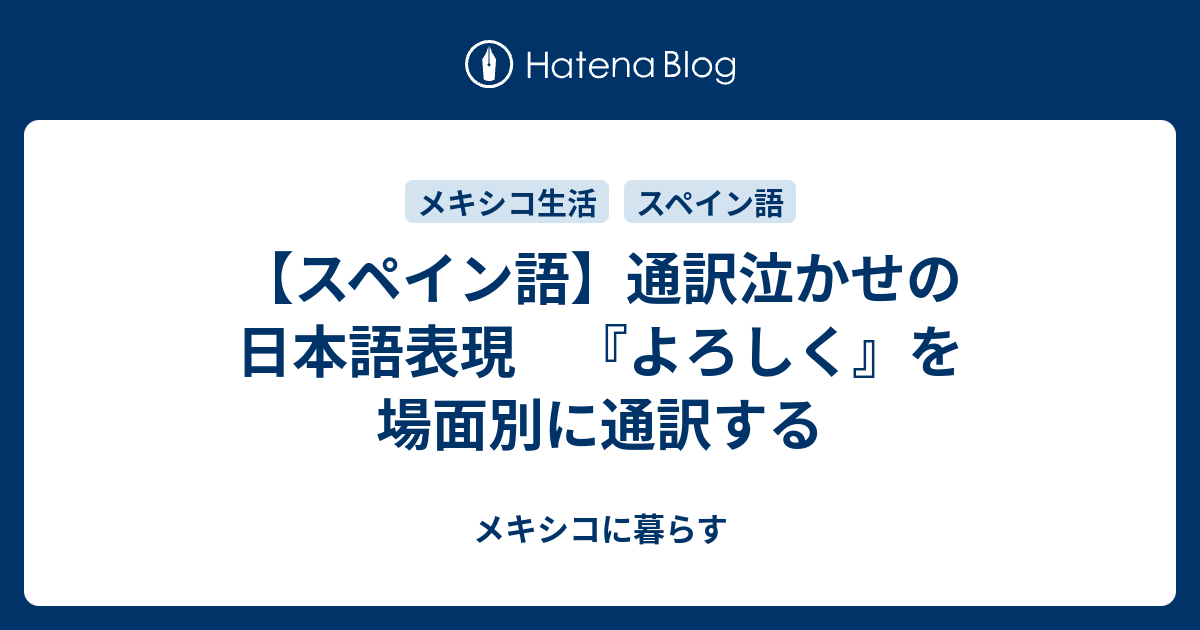 Hatena Blog

メキシコ生活　スペイン語

【スペイン語】通訳泣かせの日本語表現　『よろしく』を場面別に通訳する

メキシコに暮らす